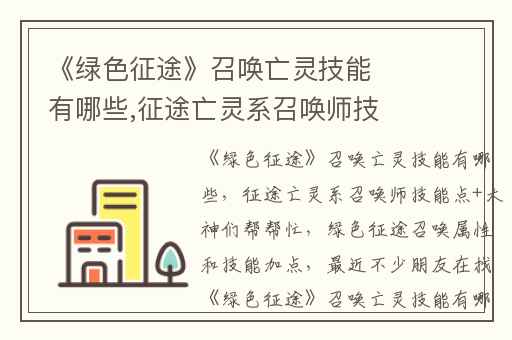 《绿色征途》召唤亡灵技能有哪些,征途亡灵系召唤师技

《绿色征途》召唤亡灵技能有哪些，征途亡灵系召唤师技能点+大神们帮帮忙，绿色征途召唤属性和技能加点，最近不少朋友在找《绿色征途》召唤亡灵技能有哪